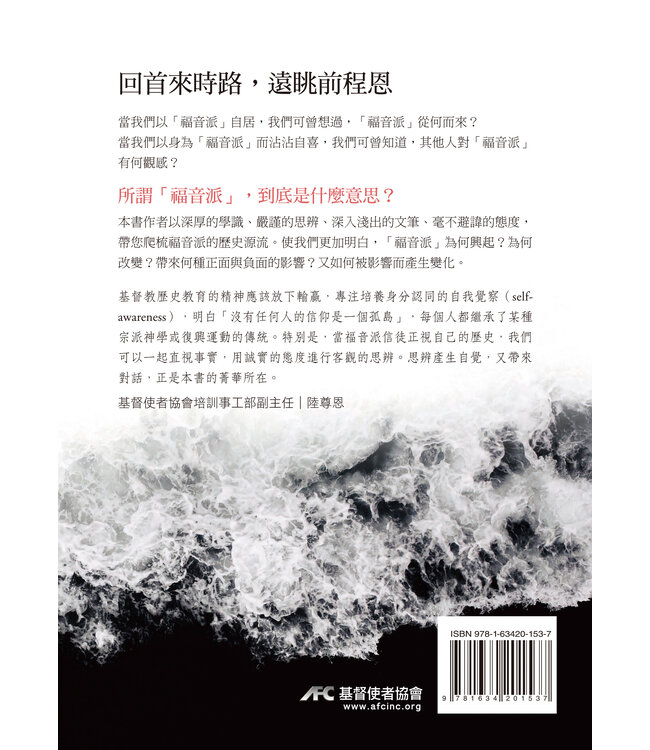 回首來時路，遠眺前程恩

當我們以「福音派」自居，我們可曾想過，「福音派」從何而來？
當我們以身為「福音派」而沾沾自喜，我們可曾知道，其他人對「福音派」有何觀感？

所謂「福音派」，到底是什麼意思？

本書作者以深厚的學識、嚴謹的思辨、深入淺出的文筆、毫不避諱的態度，帶您爬梳福音派的歷史源流。使我們更加明白，「福音派」為何興起？為何改變？帶來何種正面與負面的影響？又如何被影響而產生變化。

基督教歷史教育的精神應該放下輸贏，專注培養身分認同的自我覺察（self-awareness），明白「沒有任何人的信仰是一個孤島」，每個人都繼承了某種宗派神學或復興運動的傳統。特別是，當福音派信徒正視自己的歷史，我們可以一起直視事實，用誠實的態度進行客觀的思辨。思辨產生自覺，又帶來對話，正是本書的菁華所在。

基督使者協會培訓事工部副主任｜陸尊恩

ISBN 978-1-63420-153-7

9 781634 201537

AFC 基督使者協會
www.afcinc.org